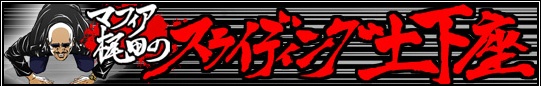 マフィア梶田のスライディング土下座